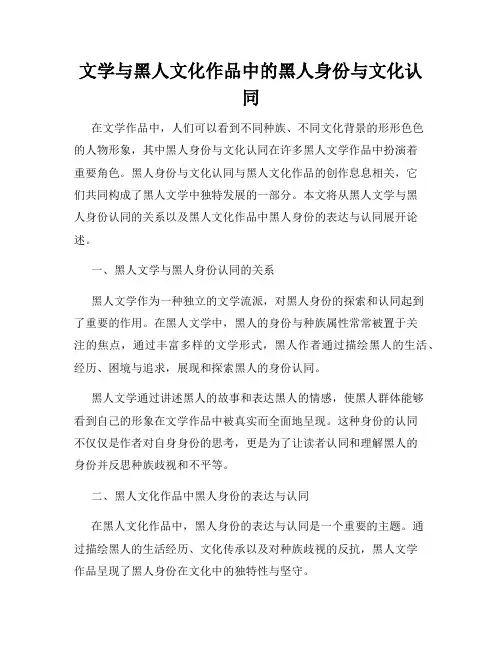 文学与黑人文化作品中的黑人身份与文化认同

在文学作品中，人们可以看到不同种族、不同文化背景的形形色色的人物形象，其中黑人身份与文化认同在许多黑人文学作品中扮演着重要角色。黑人身份与文化认同与黑人文化作品的创作息息相关，它们共同构成了黑人文学中独特发展的一部分。本文将从黑人文学与黑人身份认同的关系以及黑人文化作品中黑人身份的表达与认同展开论述。

一、黑人文学与黑人身份认同的关系

黑人文学作为一种独立的文学流派，对黑人身份的探索和认同起到了重要的作用。在黑人文学中，黑人的身份与种族属性常常被置于关注的焦点，通过丰富多样的文学形式，黑人作者通过描绘黑人的生活、经历、困境与追求，展现和探索黑人的身份认同。

黑人文学通过讲述黑人的故事和表达黑人的情感，使黑人群体能够看到自己的形象在文学作品中被真实而全面地呈现。这种身份的认同不仅仅是作者对自身身份的思考，更是为了让读者认同和理解黑人的身份并反思种族歧视和不平等。

二、黑人文化作品中黑人身份的表达与认同

在黑人文化作品中，黑人身份的表达与认同是一个重要的主题。通过描绘黑人的生活经历、文化传承以及对种族歧视的反抗，黑人文学作品呈现了黑人身份在文化中的独特性与坚守。